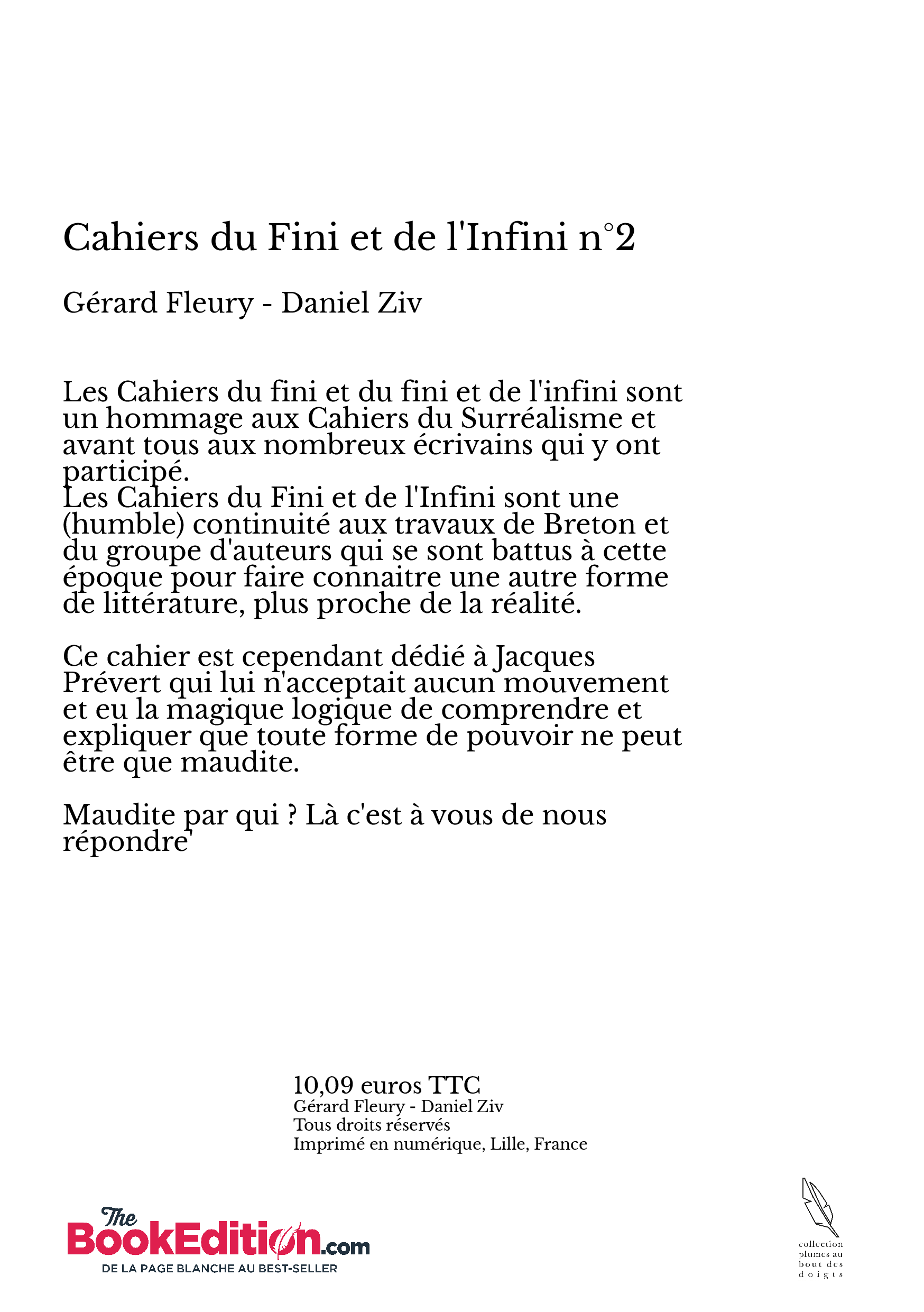 Cahiers du Fini et de l'Infini n°2

Gérard Fleury - Daniel Ziv

Les Cahiers du fini et du fini et de l'infini sont un hommage aux Cahiers du Surréalisme et avant tous aux nombreux écrivains qui y ont participé.
Les Cahiers du Fini et de l'Infini sont une (humble) continuité aux travaux de Breton et du groupe d'auteurs qui se sont battus à cette époque pour faire connaitre une autre forme de littérature, plus proche de la réalité.

Ce cahier est cependant dédié à Jacques Prévert qui lui n'acceptait aucun mouvement et eu la magique logique de comprendre et expliquer que toute forme de pouvoir ne peut être que maudite.

Maudite par qui ? Là c'est à vous de nous répondre'

10,09 euros TTC
Gérard Fleury - Daniel Ziv
Tous droits réservés
Imprimé en numérique, Lille, France

The BookEdition.com
DE LA PAGE BLANCHE AU BEST-SELLER

collection plumes au bout des doigts